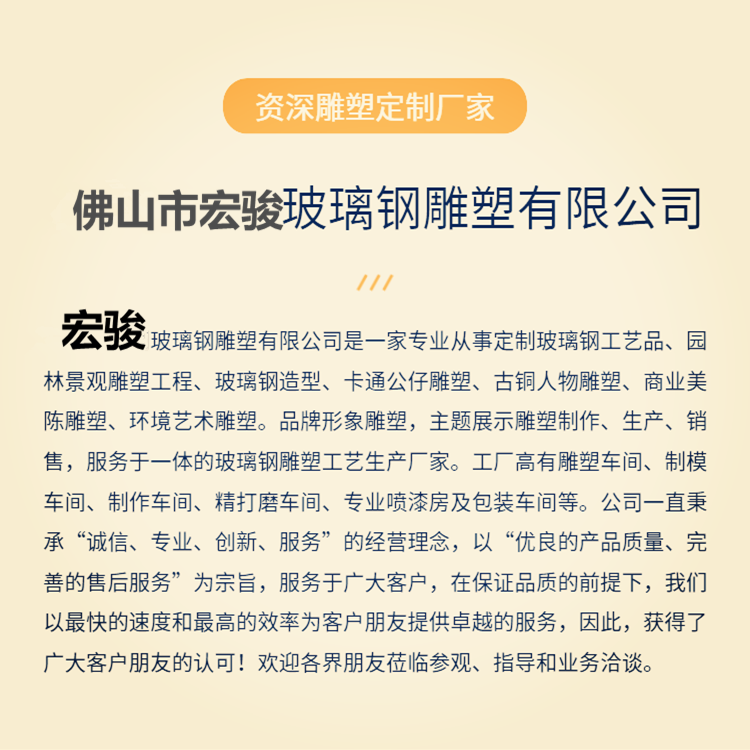 资深雕塑定制厂家

佛山市宏骏玻璃钢雕塑有限公司

///

宏骏玻璃钢雕塑有限公司是一家专业从事定制玻璃钢工艺品、园林景观雕塑工程、玻璃钢造型、卡通公仔雕塑、古铜人物雕塑、商业美陈雕塑、环境艺术雕塑。品牌形象雕塑，主题展示雕塑制作、生产、销售，服务于一体的玻璃钢雕塑工艺生产厂家。工厂高有雕塑车间、制模车间、制作车间、精打磨车间、专业喷漆房及包装车间等。公司一直秉承“诚信、专业、创新、服务”的经营理念，以“优良的产品质量、完善的售后服务”为宗旨，服务于广大客户，在保证品质的前提下，我们以最快的速度和最高的效率为客户朋友提供卓越的服务，因此，获得了广大客户朋友的认可！欢迎各界朋友莅临参观、指导和业务洽谈。